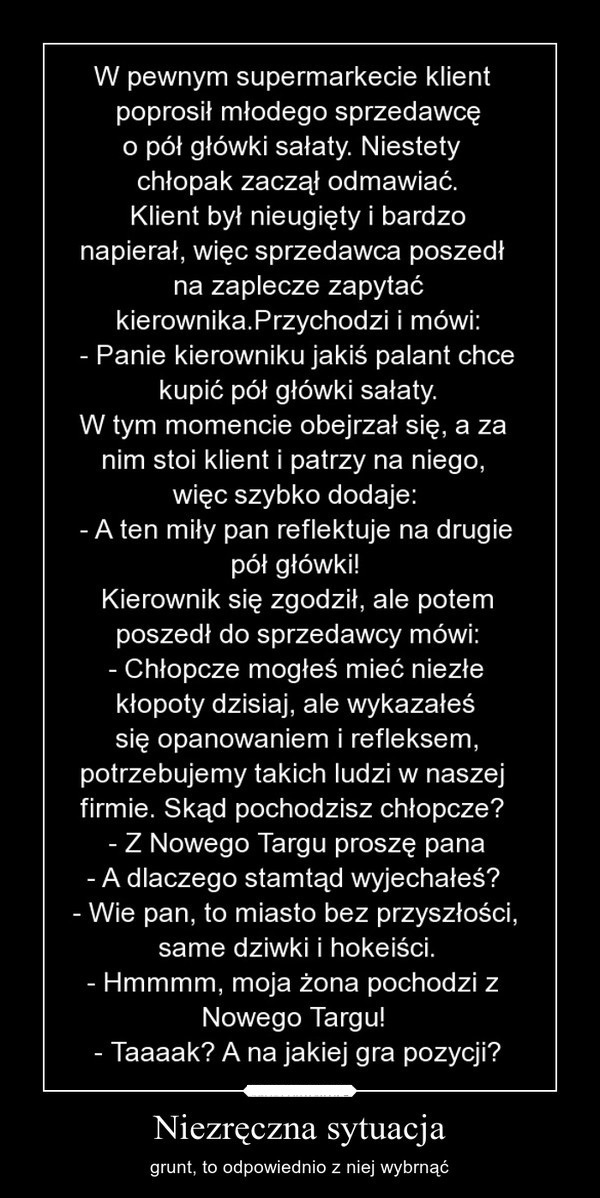 W pewnym supermarkecie klient poprosił młodego sprzedawcę o pół główki sałaty. Niestety chłopak zaczął odmawiać. Klient był nieugięty i bardzo napierał, więc sprzedawca poszedł na zaplecze zapytać kierownika.Przychodzi i mówi:
- Panie kierowniku jakiś palant chce kupić pół główki sałaty.
W tym momencie obejrzał się, a za nim stoi klient i patrzy na niego, więc szybko dodaje:
- A ten miły pan reflektuje na drugie pół główki!
Kierownik się zgodził, ale potem poszedł do sprzedawcy mówi:
- Chłopcze mogłeś mieć niezłe kłopoty dzisiaj, ale wykazałeś się opanowaniem i refleksem, potrzebujemy takich ludzi w naszej firmie. Skąd pochodzisz chłopcze?
- Z Nowego Targu proszę pana
- A dlaczego stamtąd wyjechałeś?
- Wie pan, to miasto bez przyszłości, same dziwki i hokeiści.
- Hmmmm, moja żona pochodzi z Nowego Targu!
- Taaaak? A na jakiej gra pozycji?

Niezręczna sytuacja

grunt, to odpowiednio z niej wybrnąć